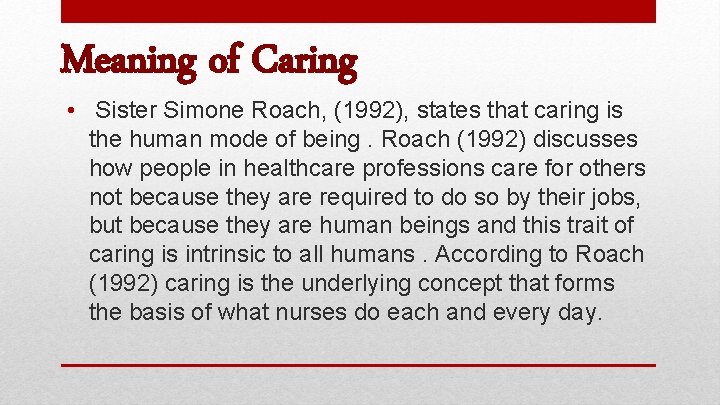 Meaning of Caring

• Sister Simone Roach, (1992), states that caring is the human mode of being . Roach (1992) discusses how people in healthcare professions care for others not because they are required to do so by their jobs, but because they are human beings and this trait of caring is intrinsic to all humans . According to Roach (1992) caring is the underlying concept that forms the basis of what nurses do each and every day.